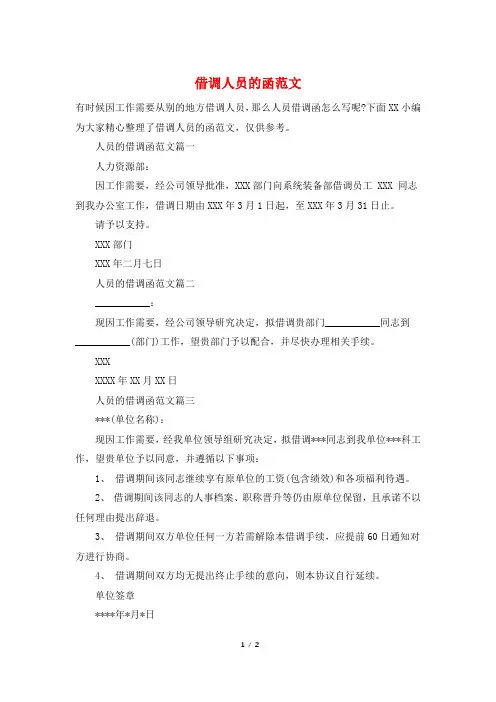 借调人员的函范文

有时候因工作需要从别的地方借调人员，那么人员借调函怎么写呢?下面XX小编为大家精心整理了借调人员的函范文，仅供参考。

人员的借调函范文篇一

人力资源部：

因工作需要，经公司领导批准，XXX部门向系统装备部借调员工 XXX 同志到我办公室工作，借调日期由XXX年3月1日起，至XXX年3月31日止。

请予以支持。

XXX部门

XXX年二月七日

人员的借调函范文篇二

__________：

现因工作需要，经公司领导研究决定，拟借调贵部门__________同志到__________(部门)工作，望贵部门予以配合，并尽快办理相关手续。

XXX

XXXX年XX月XX日

人员的借调函范文篇三

***(单位名称)：

现因工作需要，经我单位领导组研究决定，拟借调***同志到我单位***科工作，望贵单位予以同意，并遵循以下事项：

1、 借调期间该同志继续享有原单位的工资(包含绩效)和各项福利待遇。

2、 借调期间该同志的人事档案、职称晋升等仍由原单位保留，且承诺不以任何理由提出辞退。

3、 借调期间双方单位任何一方若需解除本借调手续，应提前60日通知对方进行协商。

4、 借调期间双方均无提出终止手续的意向，则本协议自行延续。

单位签章

****年*月*日

1 / 2